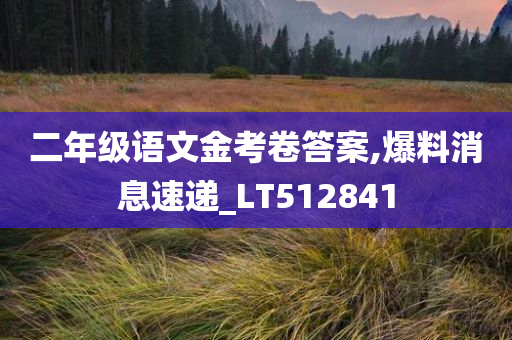 二年级语文金考卷答案,爆料消息速递_LT512841